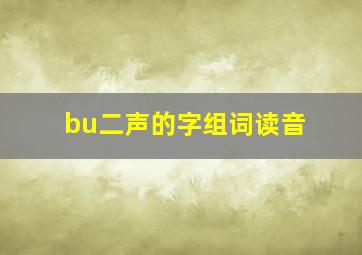 bu二声的字组词读音